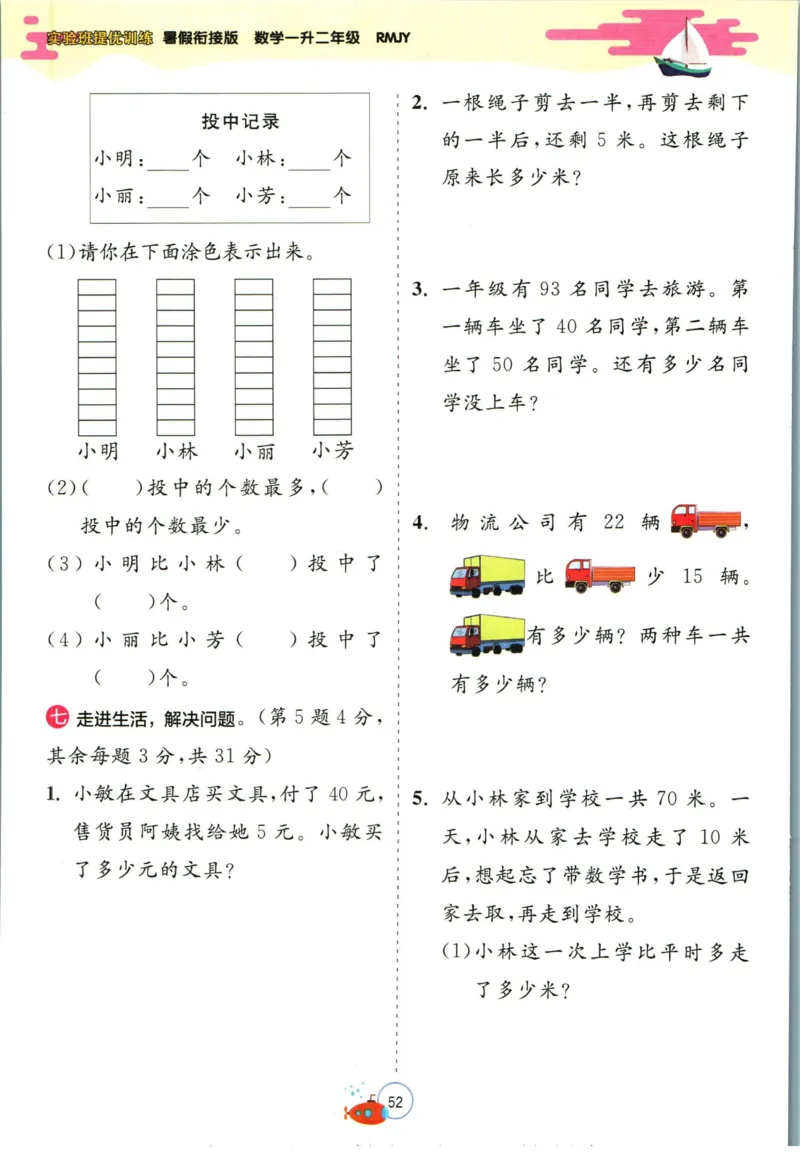 实验班提优训练 暑假衔接版 数学一升二年级 RMJY

投中记录

小明：____个 小林：____个

小丽：____个 小芳：____个

(1)请你在下面涂色表示出来。

小明 小林 小丽 小芳

(2)(　　)投中的个数最多，(　　)投中的个数最少。

(3)小明比小林(　　)投中了(　　)个。

(4)小丽比小芳(　　)投中了(　　)个。

七 走进生活，解决问题。(第5题4分，其余每题3分，共31分)

1. 小敏在文具店买文具，付了40元，售货员阿姨找给她5元。小敏买了多少元的文具？

2. 一根绳子剪去一半，再剪去剩下的一半后，还剩5米。这根绳子原来长多少米？

3. 一年级有93名同学去旅游。第一辆车坐了40名同学，第二辆车坐了50名同学。还有多少名同学没上车？

4. 物流公司有22辆，比少15辆。有多少辆？两种车一共有多少辆？

5. 从小林家到学校一共70米。一天，小林从家去学校走了10米后，想起忘了带数学书，于是返回家去取，再走到学校。

(1)小林这一次上学比平时多走了多少米？

52